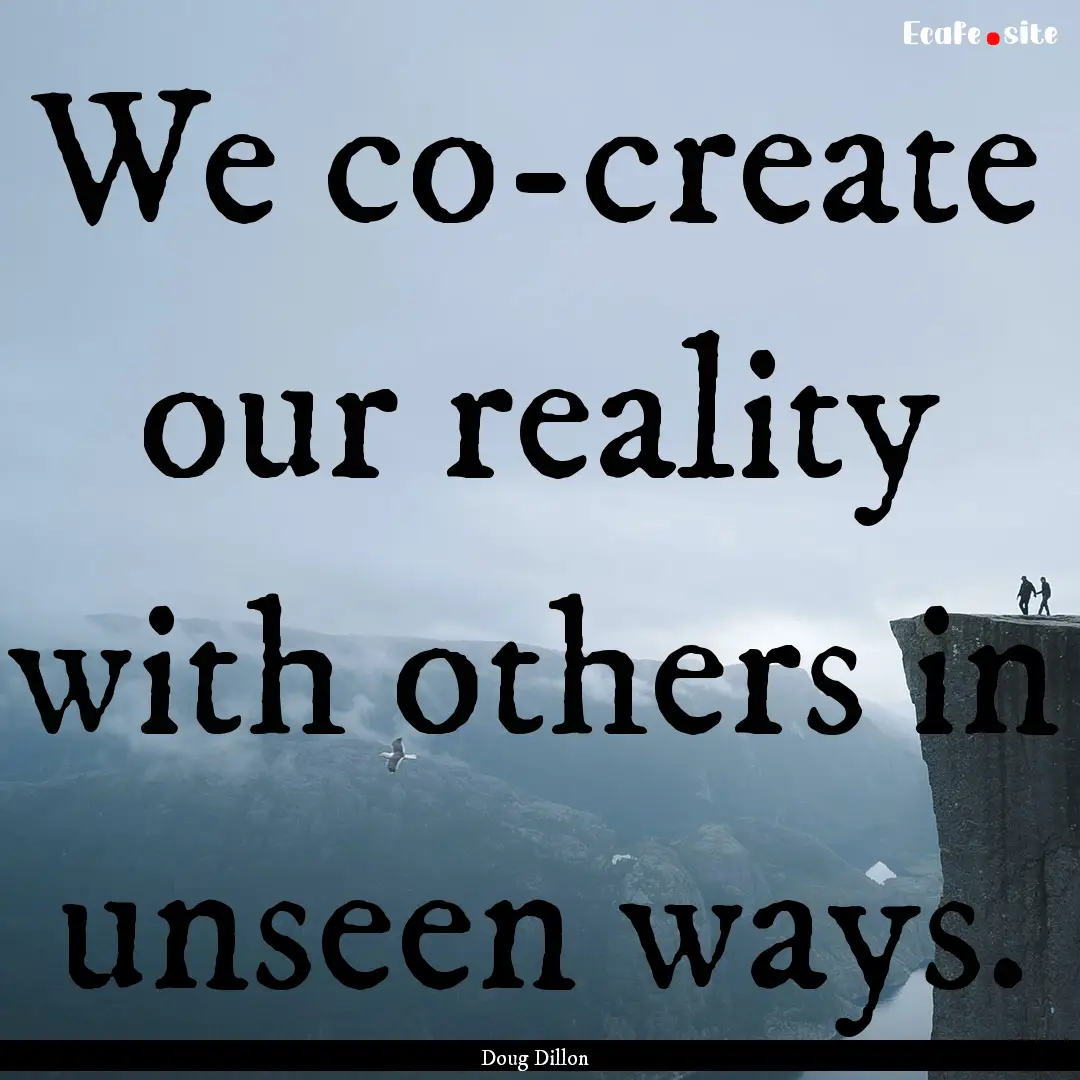 Ecafe.site

We co-create our reality with others in unseen ways.

Doug Dillon